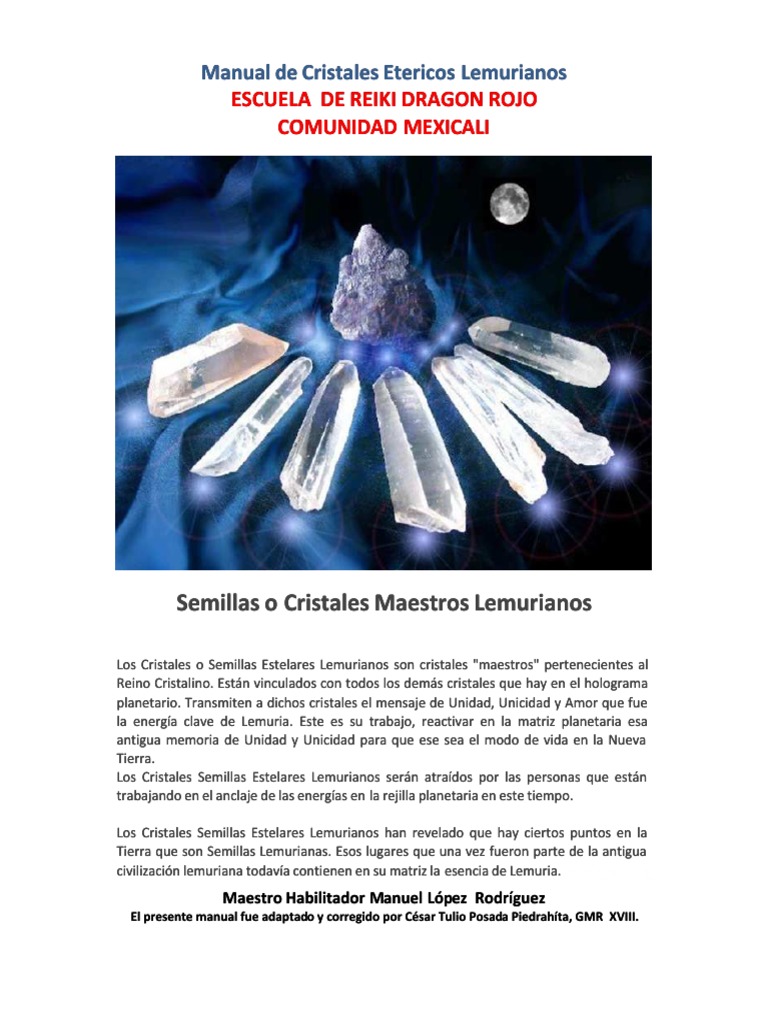 Manual de Cristales Etericos Lemurianos
ESCUELA DE REIKI DRAGON ROJO
COMUNIDAD MEXICALI

Semillas o Cristales Maestros Lemurianos

Los Cristales o Semillas Estelares Lemurianos son cristales "maestros" pertenecientes al Reino Cristalino. Están vinculados con todos los demás cristales que hay en el holograma planetario. Transmiten a dichos cristales el mensaje de Unidad, Unicidad y Amor que fue la energía clave de Lemuria. Este es su trabajo, reactivar en la matriz planetaria esa antigua memoria de Unidad y Unicidad para que ese sea el modo de vida en la Nueva Tierra.
Los Cristales Semillas Estelares Lemurianos serán atraídos por las personas que están trabajando en el anclaje de las energías en la rejilla planetaria en este tiempo.

Los Cristales Semillas Estelares Lemurianos han revelado que hay ciertos puntos en la Tierra que son Semillas Lemurianas. Esos lugares que una vez fueron parte de la antigua civilización lemuriana todavía contienen en su matriz la esencia de Lemuria.

Maestro Habilitador Manuel López Rodríguez
El presente manual fue adaptado y corregido por César Tulio Posada Piedrahíta, GMR XVIII.